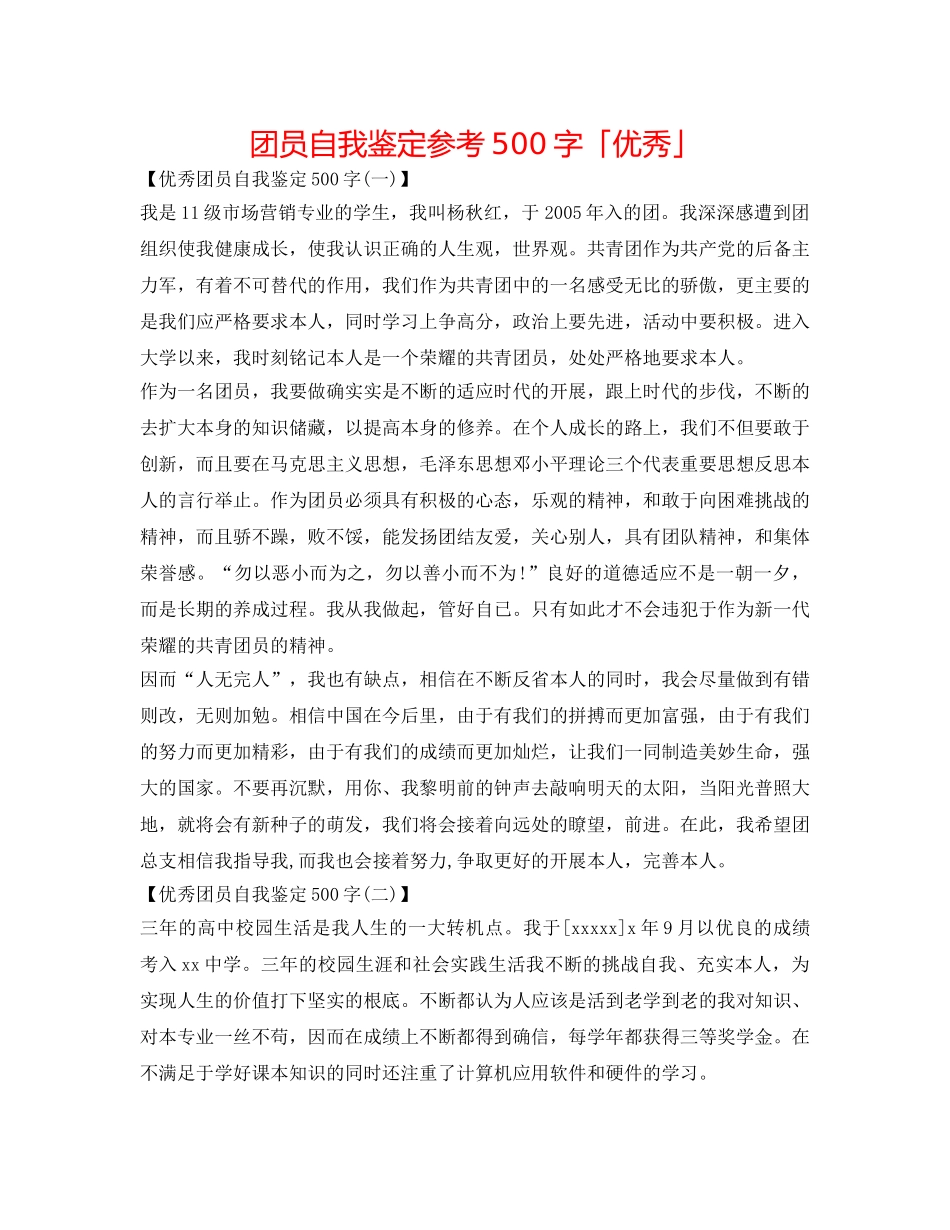 团员自我鉴定参考500字「优秀」

【优秀团员自我鉴定500字(一)】

我是11级市场营销专业的学生，我叫杨秋红，于2005年入的团。我深深感遭到团组织使我健康成长，使我认识正确的人生观，世界观。共青团作为共产党的后备主力军，有着不可替代的作用，我们作为共青团中的一名感受无比的骄傲，更主要的是我们应严格要求本人，同时学习上争高分，政治上要先进，活动中要积极。进入大学以来，我时刻铭记本人是一个荣耀的共青团员，处处严格地要求本人。

作为一名团员，我要做确实实是不断的适应时代的开展，跟上时代的步伐，不断的去扩大本身的知识储藏，以提高本身的修养。在个人成长的路上，我们不但要敢于创新，而且要在马克思主义思想，毛泽东思想邓小平理论三个代表重要思想反思本人的言行举止。作为团员必须具有积极的心态，乐观的精神，和敢于向困难挑战的精神，而且骄不躁，败不馁，能发扬团结友爱，关心别人，具有团队精神，和集体荣誉感。“勿以恶小而为之，勿以善小而不为!”良好的道德适应不是一朝一夕，而是长期的养成过程。我从我做起，管好自己。只有如此才不会违犯于作为新一代荣耀的共青团员的精神。

因而“人无完人”，我也有缺点，相信在不断反省本人的同时，我会尽量做到有错则改，无则加勉。相信中国在今后里，由于有我们的拼搏而更加富强，由于有我们的努力而更加精彩，由于有我们的成绩而更加灿烂，让我们一同制造美妙生命，强大的国家。不要再沉默，用你、我黎明前的钟声去敲响明天的太阳，当阳光普照大地，就将会有新种子的萌发，我们将会接着向远处的瞭望，前进。在此，我希望团总支相信我指导我,而我也会接着努力,争取更好的开展本人，完善本人。

【优秀团员自我鉴定500字(二)】

三年的高中校园生活是我人生的一大转机点。我于[xxxxx]x年9月以优良的成绩考入xx中学。三年的校园生涯和社会实践生活我不断的挑战自我、充实本人，为实现人生的价值打下坚实的根底。不断都认为人应该是活到老学到老的我对知识、对本专业一丝不苟，因而在成绩上不断都得到确信，每学年都获得三等奖学金。在不满足于学好课本知识的同时还注重了计算机应用软件和硬件的学习。